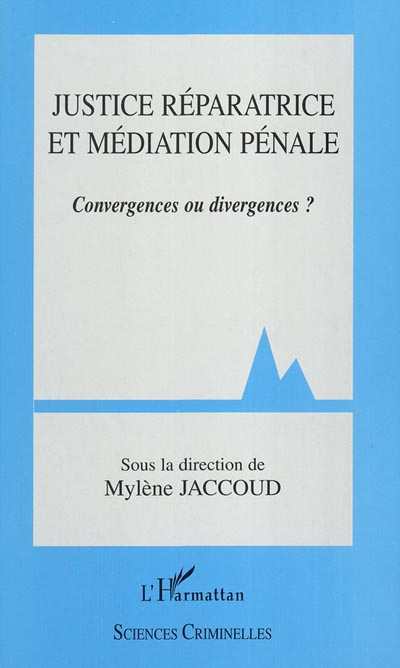 JUSTICE RÉPARATRICE ET MÉDIATION PÉNALE

Convergences ou divergences ?

Sous la direction de
Mylène JACCOUD

L'Harmattan

SCIENCES CRIMINELLES